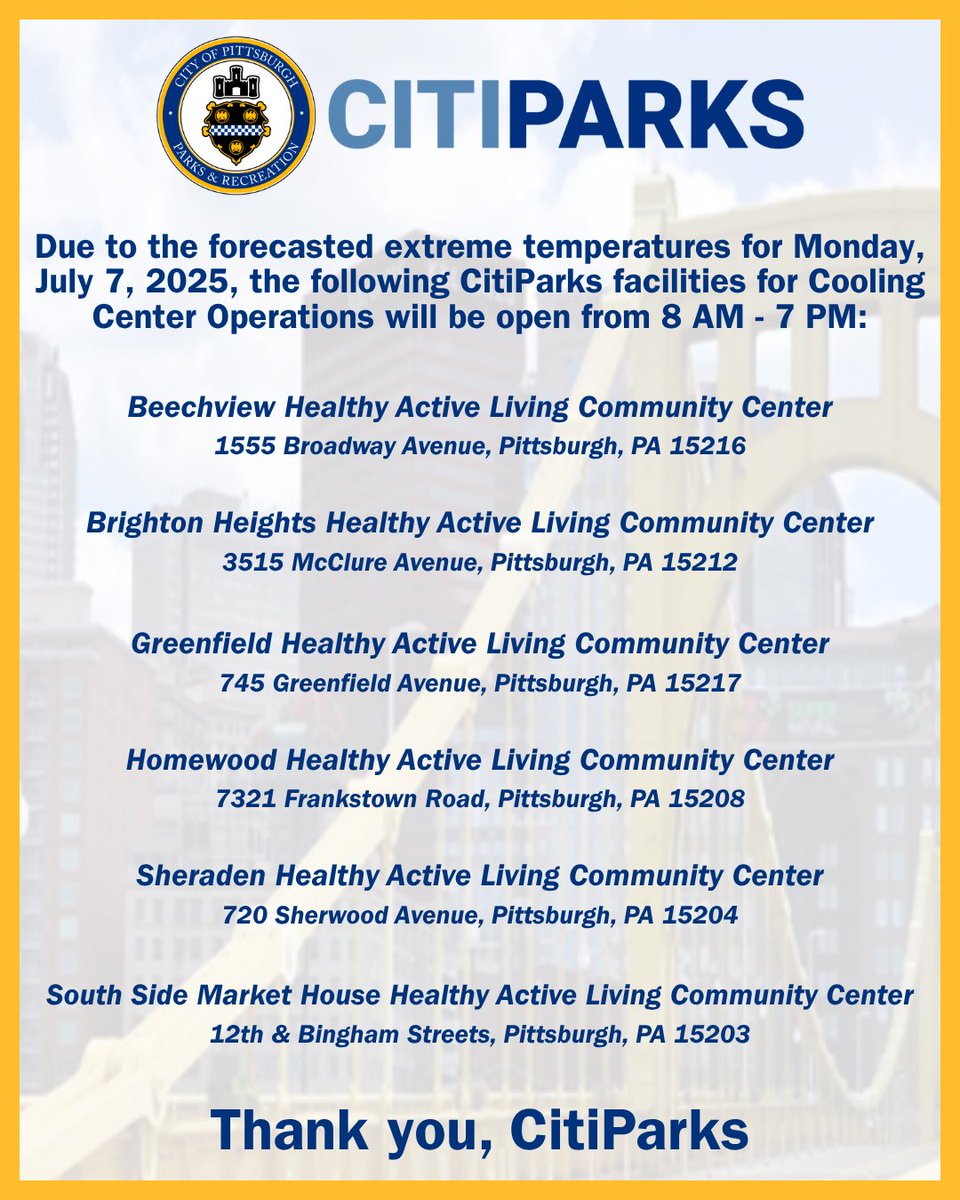 CITY OF PITTSBURGH
PARKS & RECREATION

CITIPARKS

Due to the forecasted extreme temperatures for Monday, July 7, 2025, the following CitiParks facilities for Cooling Center Operations will be open from 8 AM - 7 PM:

Beechview Healthy Active Living Community Center
1555 Broadway Avenue, Pittsburgh, PA 15216

Brighton Heights Healthy Active Living Community Center
3515 McClure Avenue, Pittsburgh, PA 15212

Greenfield Healthy Active Living Community Center
745 Greenfield Avenue, Pittsburgh, PA 15217

Homewood Healthy Active Living Community Center
7321 Frankstown Road, Pittsburgh, PA 15208

Sheraden Healthy Active Living Community Center
720 Sherwood Avenue, Pittsburgh, PA 15204

South Side Market House Healthy Active Living Community Center
12th & Bingham Streets, Pittsburgh, PA 15203

Thank you, CitiParks